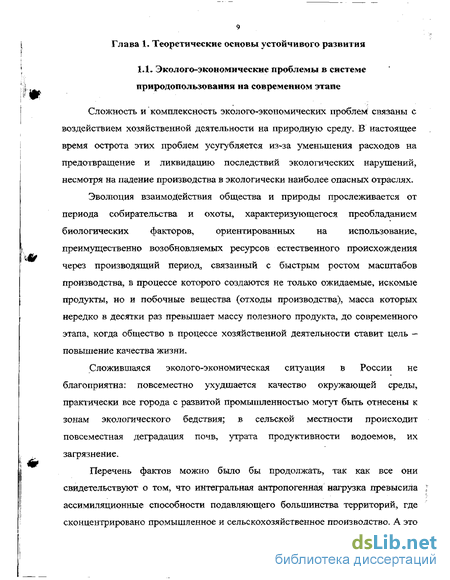 9

Глава 1. Теоретические основы устойчивого развития

1.1. Эколого-экономические проблемы в системе природопользования на современном этапе

Сложность и комплексность эколого-экономических проблем связаны с воздействием хозяйственной деятельности на природную среду. В настоящее время острота этих проблем усугубляется из-за уменьшения расходов на предотвращение и ликвидацию последствий экологических нарушений, несмотря на падение производства в экологически наиболее опасных отраслях.

Эволюция взаимодействия общества и природы прослеживается от периода собирательства и охоты, характеризующегося преобладанием биологических факторов, ориентированных на использование, преимущественно возобновляемых ресурсов естественного происхождения через производящий период, связанный с быстрым ростом масштабов производства, в процессе которого создаются не только ожидаемые, искомые продукты, но и побочные вещества (отходы производства), масса которых нередко в десятки раз превышает массу полезного продукта, до современного этапа, когда общество в процессе хозяйственной деятельности ставит цель – повышение качества жизни.

Сложившаяся эколого-экономическая ситуация в России не благоприятна: повсеместно ухудшается качество окружающей среды, практически все города с развитой промышленностью могут быть отнесены к зонам экологического бедствия; в сельской местности происходит повсеместная деградация почв, утрата продуктивности водоемов, их загрязнение.

Перечень фактов можно было бы продолжать, так как все они свидетельствуют о том, что интегральная антропогенная нагрузка превысила ассимиляционные способности подавляющего большинства территорий, где сконцентрировано промышленное и сельскохозяйственное производство. А это

dsLib.net
библиотека диссертаций